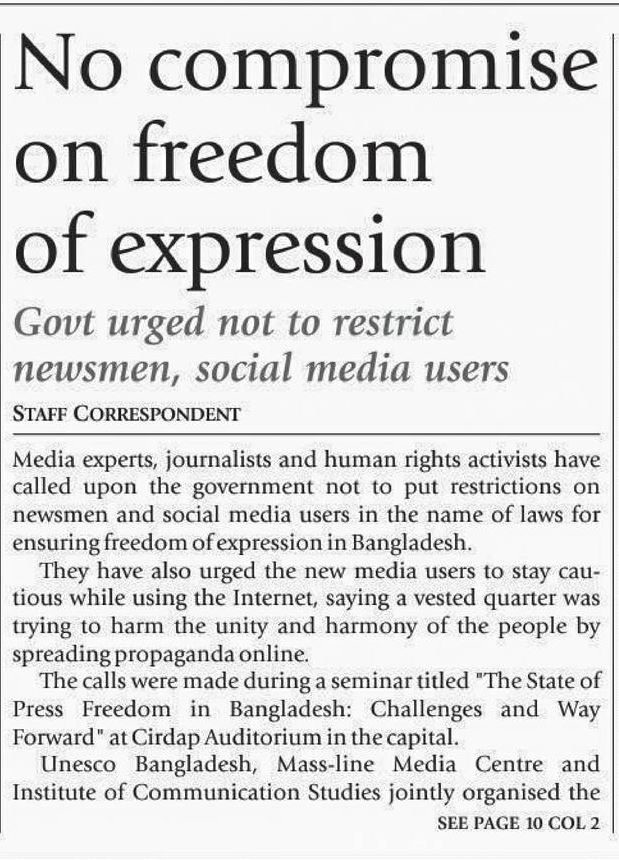 No compromise on freedom of expression

Govt urged not to restrict newsmen, social media users

STAFF CORRESPONDENT

Media experts, journalists and human rights activists have called upon the government not to put restrictions on newsmen and social media users in the name of laws for ensuring freedom of expression in Bangladesh.

They have also urged the new media users to stay cautious while using the Internet, saying a vested quarter was trying to harm the unity and harmony of the people by spreading propaganda online.

The calls were made during a seminar titled "The State of Press Freedom in Bangladesh: Challenges and Way Forward" at Cirdap Auditorium in the capital.

Unesco Bangladesh, Mass-line Media Centre and Institute of Communication Studies jointly organised the

SEE PAGE 10 COL 2